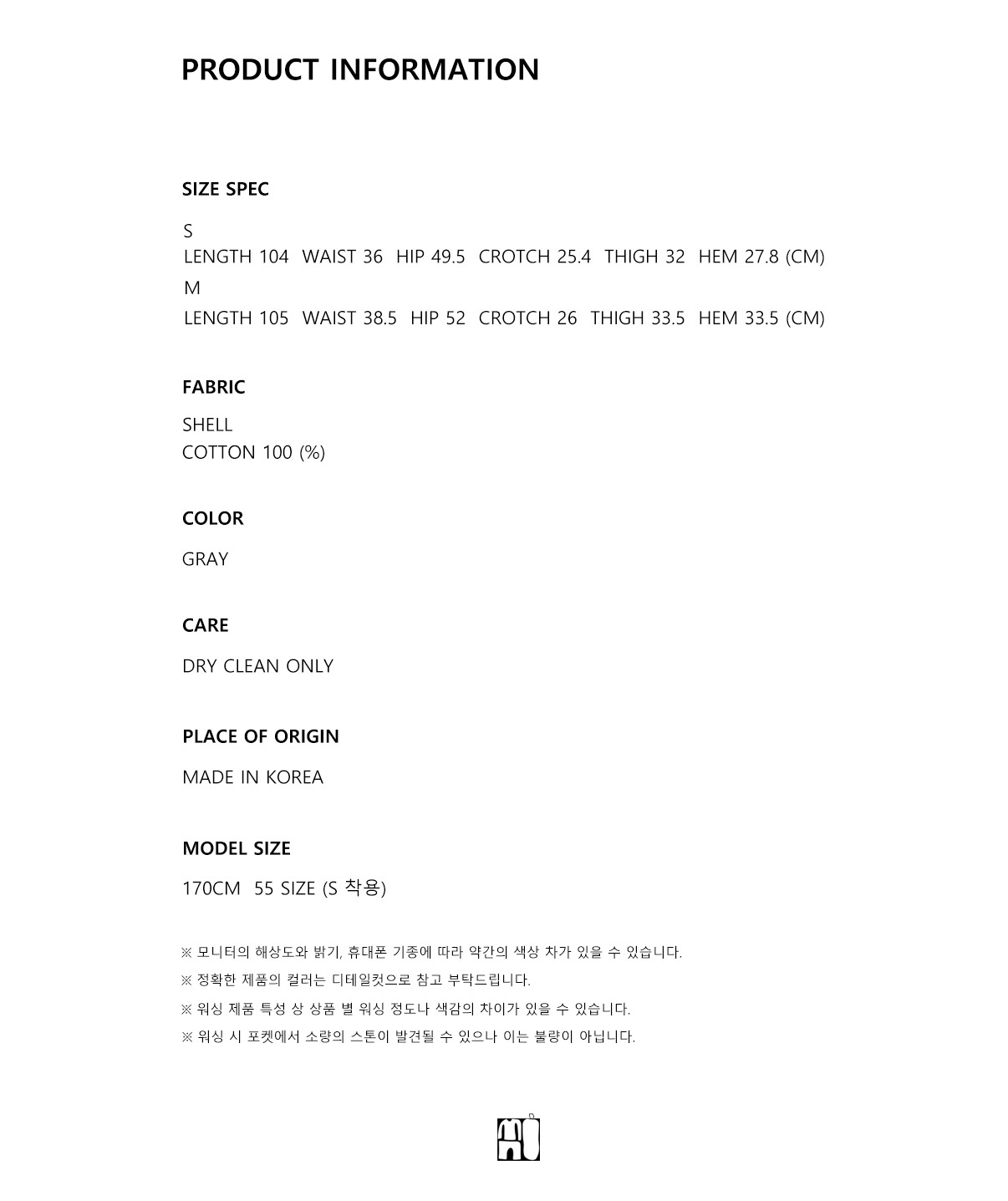 PRODUCT INFORMATION

SIZE SPEC

S
LENGTH 104 WAIST 36 HIP 49.5 CROTCH 25.4 THIGH 32 HEM 27.8 (CM)
M
LENGTH 105 WAIST 38.5 HIP 52 CROTCH 26 THIGH 33.5 HEM 33.5 (CM)

FABRIC

SHELL
COTTON 100 (%)

COLOR

GRAY

CARE

DRY CLEAN ONLY

PLACE OF ORIGIN

MADE IN KOREA

MODEL SIZE

170CM 55 SIZE (S 착용)

※ 모니터의 해상도와 밝기, 휴대폰 기종에 따라 약간의 색상 차가 있을 수 있습니다.
※ 정확한 제품의 컬러는 디테일컷으로 참고 부탁드립니다.
※ 워싱 제품 특성 상 상품 별 워싱 정도나 색감의 차이가 있을 수 있습니다.
※ 워싱 시 포켓에서 소량의 스톤이 발견될 수 있으나 이는 불량이 아닙니다.